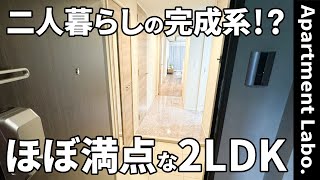 二人暮らしの完成系!?

ほぼ満点な2LDK

Apartment Labo.